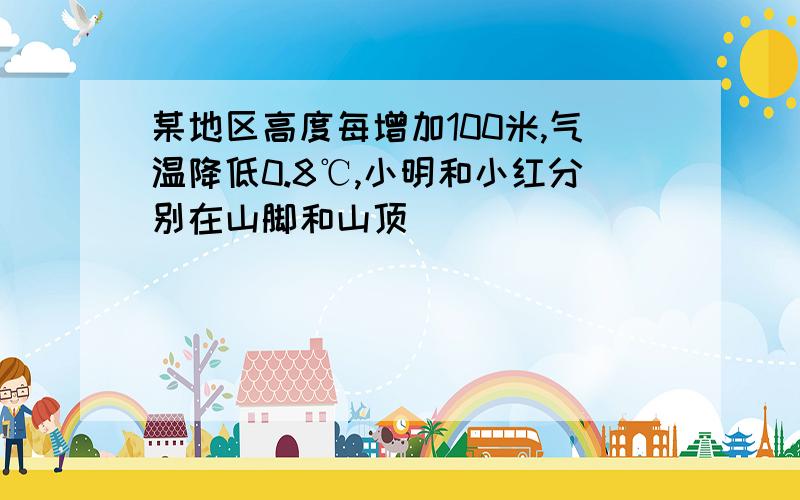 某地区高度每增加100米,气温降低0.8℃,小明和小红分别在山脚和山顶